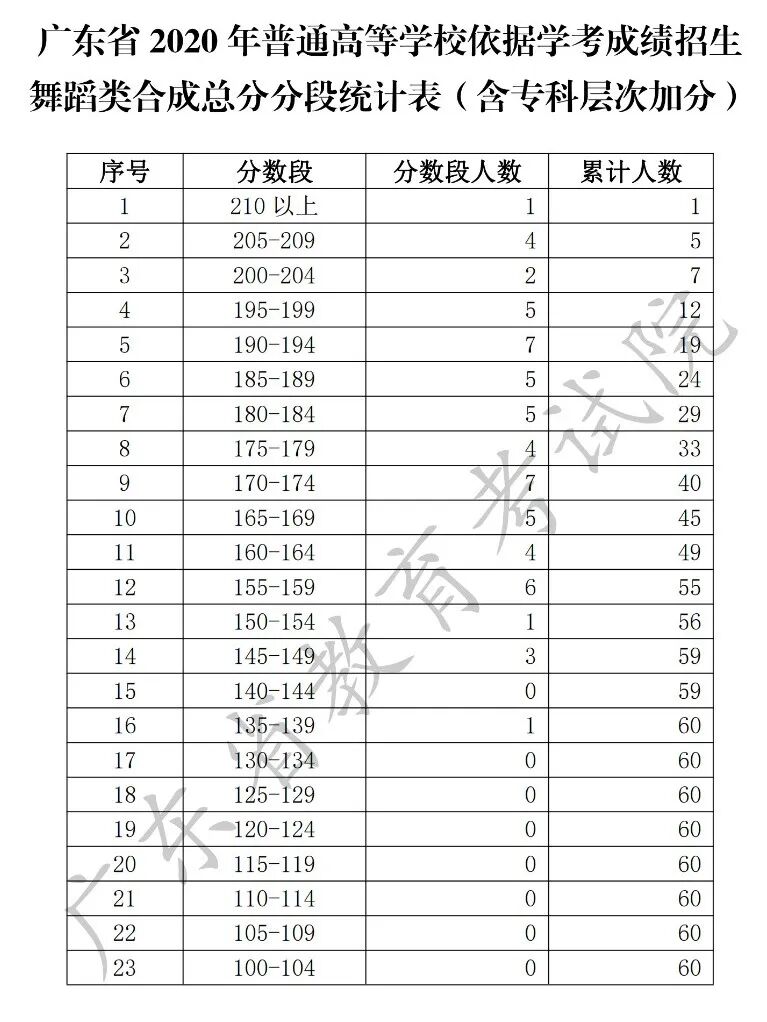 广东省 2020 年普通高等学校依据学考成绩招生舞蹈类合成总分分段统计表（含专科层次加分）

| 序号 | 分数段 | 分数段人数 | 累计人数 |
|---|---|---|---|
| 1 | 210 以上 | 1 | 1 |
| 2 | 205-209 | 4 | 5 |
| 3 | 200-204 | 2 | 7 |
| 4 | 195-199 | 5 | 12 |
| 5 | 190-194 | 7 | 19 |
| 6 | 185-189 | 5 | 24 |
| 7 | 180-184 | 5 | 29 |
| 8 | 175-179 | 4 | 33 |
| 9 | 170-174 | 7 | 40 |
| 10 | 165-169 | 5 | 45 |
| 11 | 160-164 | 4 | 49 |
| 12 | 155-159 | 6 | 55 |
| 13 | 150-154 | 1 | 56 |
| 14 | 145-149 | 3 | 59 |
| 15 | 140-144 | 0 | 59 |
| 16 | 135-139 | 1 | 60 |
| 17 | 130-134 | 0 | 60 |
| 18 | 125-129 | 0 | 60 |
| 19 | 120-124 | 0 | 60 |
| 20 | 115-119 | 0 | 60 |
| 21 | 110-114 | 0 | 60 |
| 22 | 105-109 | 0 | 60 |
| 23 | 100-104 | 0 | 60 |

广东省教育考试院